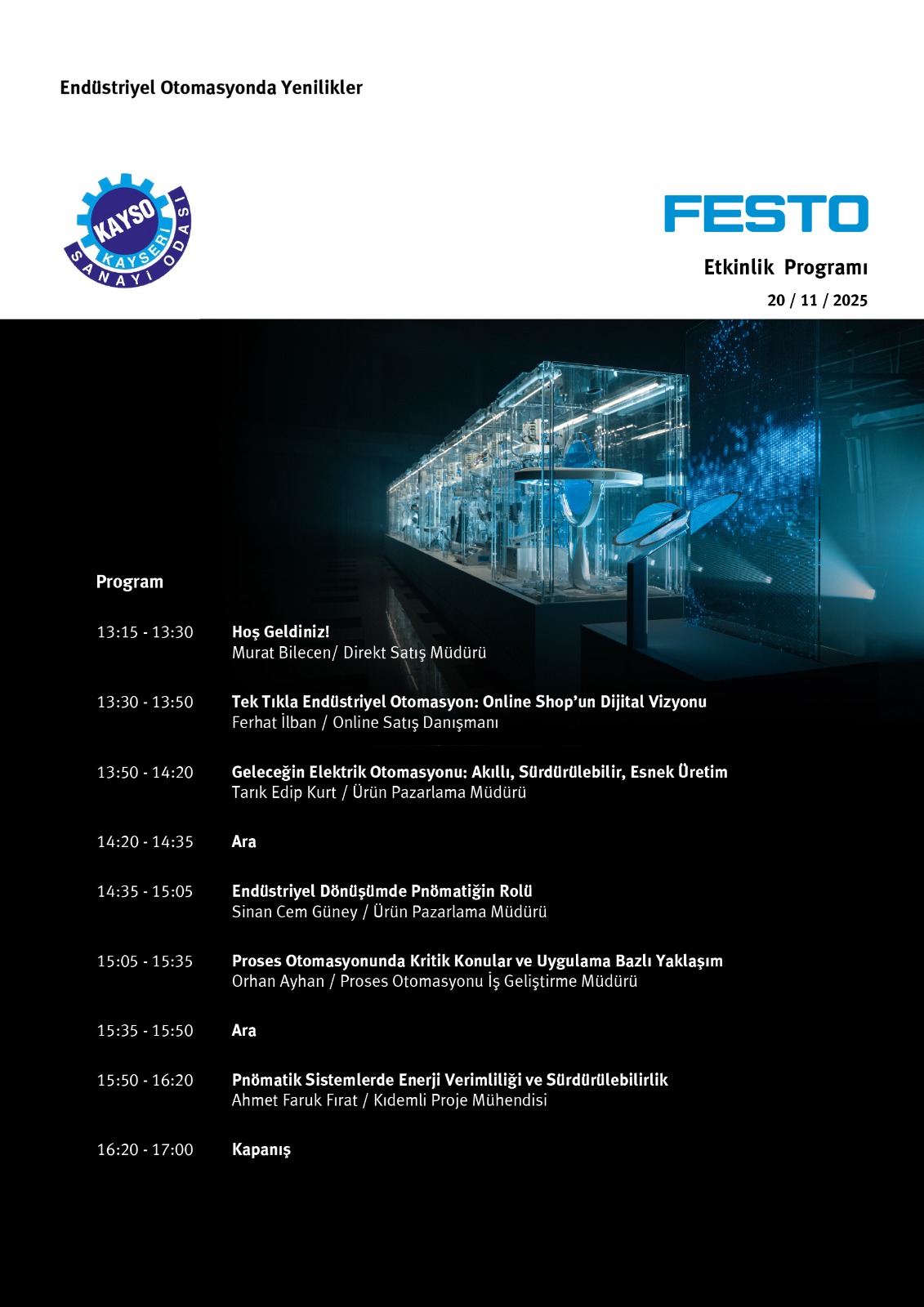 Endüstriyel Otomasyonda Yenilikler

KAYSO
KAYSERİ
SANAYİ ODASI

FESTO

Etkinlik Programı
20 / 11 / 2025

Program

13:15 - 13:30 Hoş Geldiniz!
Murat Bilecen/ Direkt Satış Müdürü

13:30 - 13:50 Tek Tıkla Endüstriyel Otomasyon: Online Shop'un Dijital Vizyonu
Ferhat İlban / Online Satış Danışmanı

13:50 - 14:20 Geleceğin Elektrik Otomasyonu: Akıllı, Sürdürülebilir, Esnek Üretim
Tarık Edip Kurt / Ürün Pazarlama Müdürü

14:20 - 14:35 Ara

14:35 - 15:05 Endüstriyel Dönüşümde Pnömatiğin Rolü
Sinan Cem Güney / Ürün Pazarlama Müdürü

15:05 - 15:35 Proses Otomasyonunda Kritik Konular ve Uygulama Bazlı Yaklaşım
Orhan Ayhan / Proses Otomasyonu İş Geliştirme Müdürü

15:35 - 15:50 Ara

15:50 - 16:20 Pnömatik Sistemlerde Enerji Verimliliği ve Sürdürülebilirlik
Ahmet Faruk Fırat / Kıdemli Proje Mühendisi

16:20 - 17:00 Kapanış